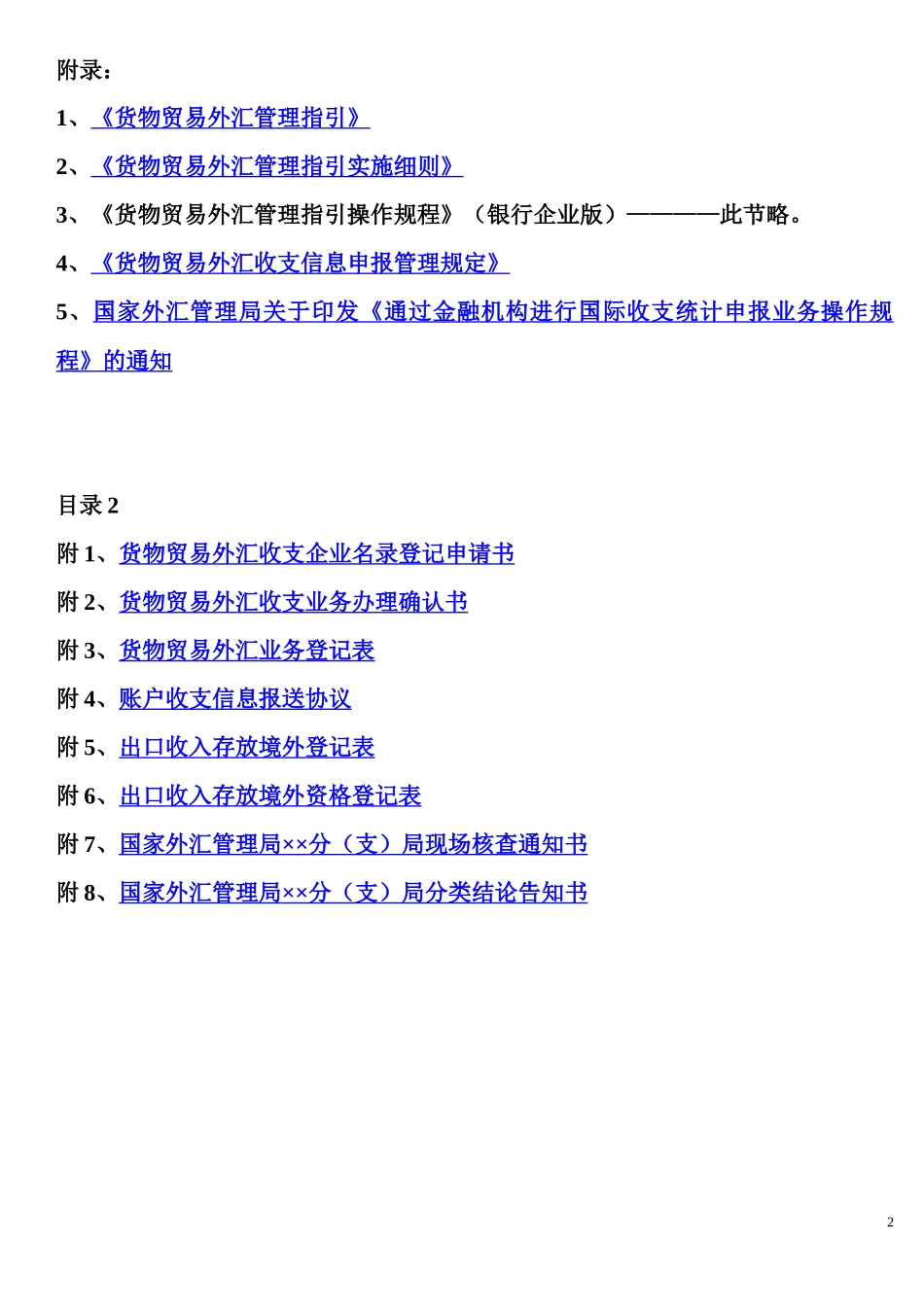 附录：

1、《货物贸易外汇管理指引》

2、《货物贸易外汇管理指引实施细则》

3、《货物贸易外汇管理指引操作规程》（银行企业版）————此节略。

4、《货物贸易外汇收支信息申报管理规定》

5、国家外汇管理局关于印发《通过金融机构进行国际收支统计申报业务操作规程》的通知

目录 2

附 1、货物贸易外汇收支企业名录登记申请书

附 2、货物贸易外汇收支业务办理确认书

附 3、货物贸易外汇业务登记表

附 4、账户收支信息报送协议

附 5、出口收入存放境外登记表

附 6、出口收入存放境外资格登记表

附 7、国家外汇管理局××分（支）局现场核查通知书

附 8、国家外汇管理局××分（支）局分类结论告知书

2